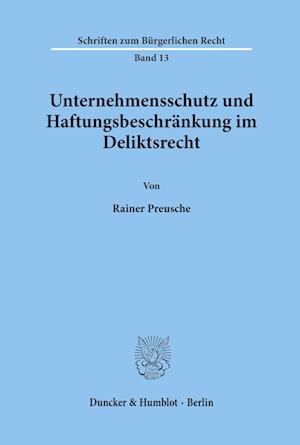 Schriften zum Bürgerlichen Recht

Band 13

Unternehmensschutz und Haftungsbeschränkung im Deliktsrecht

Von

Rainer Preusche

Duncker & Humblot · Berlin